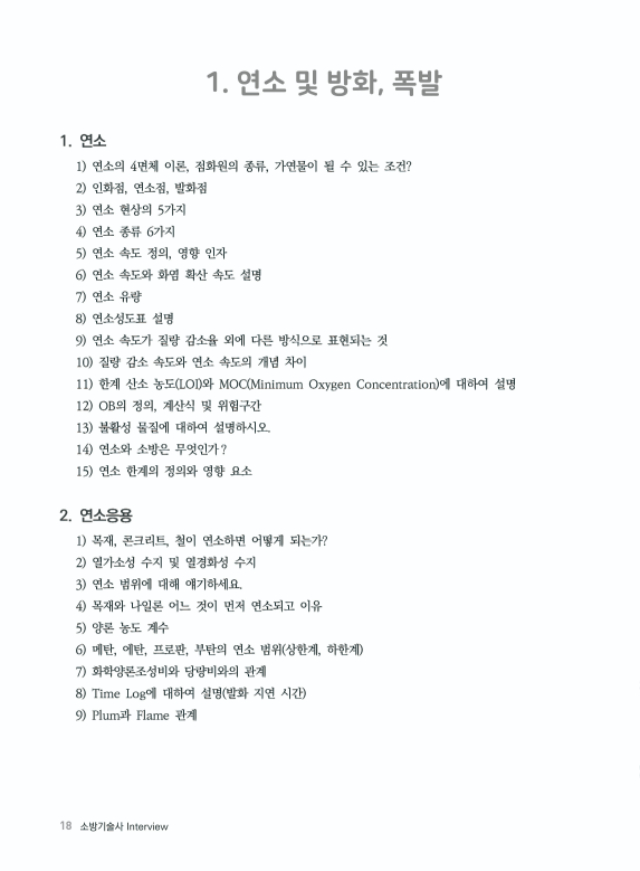 1. 연소 및 방화, 폭발

1. 연소

1) 연소의 4면체 이론, 점화원의 종류, 가연물이 될 수 있는 조건?
2) 인화점, 연소점, 발화점
3) 연소 현상의 5가지
4) 연소 종류 6가지
5) 연소 속도 정의, 영향 인자
6) 연소 속도와 화염 확산 속도 설명
7) 연소 유량
8) 연소성도표 설명
9) 연소 속도가 질량 감소율 외에 다른 방식으로 표현되는 것
10) 질량 감소 속도와 연소 속도의 개념 차이
11) 한계 산소 농도(LOI)와 MOC(Minimum Oxygen Concentration)에 대하여 설명
12) OB의 정의, 계산식 및 위험구간
13) 불활성 물질에 대하여 설명하시오.
14) 연소와 소방은 무엇인가?
15) 연소 한계의 정의와 영향 요소

2. 연소응용

1) 목재, 콘크리트, 철이 연소하면 어떻게 되는가?
2) 열가소성 수지 및 열경화성 수지
3) 연소 범위에 대해 얘기하세요.
4) 목재와 나일론 어느 것이 먼저 연소되고 이유
5) 양론 농도 계수
6) 메탄, 에탄, 프로판, 부탄의 연소 범위(상한계, 하한계)
7) 화학양론조성비와 당량비와의 관계
8) Time Log에 대하여 설명(발화 지연 시간)
9) Plum과 Flame 관계

18 소방기술사 Interview